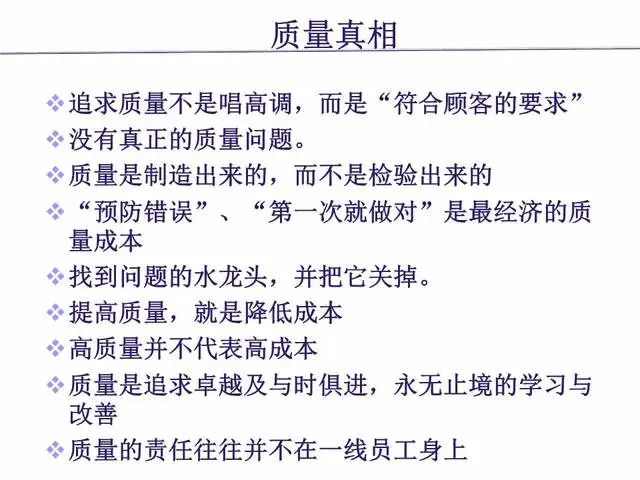 质量真相

❖ 追求质量不是唱高调，而是“符合顾客的要求”
❖ 没有真正的质量问题。
❖ 质量是制造出来的，而不是检验出来的
❖ “预防错误”、“第一次就做对”是最经济的质量成本
❖ 找到问题的水龙头，并把它关掉。
❖ 提高质量，就是降低成本
❖ 高质量并不代表高成本
❖ 质量是追求卓越及与时俱进，永无止境的学习与改善
❖ 质量的责任往往并不在一线员工身上